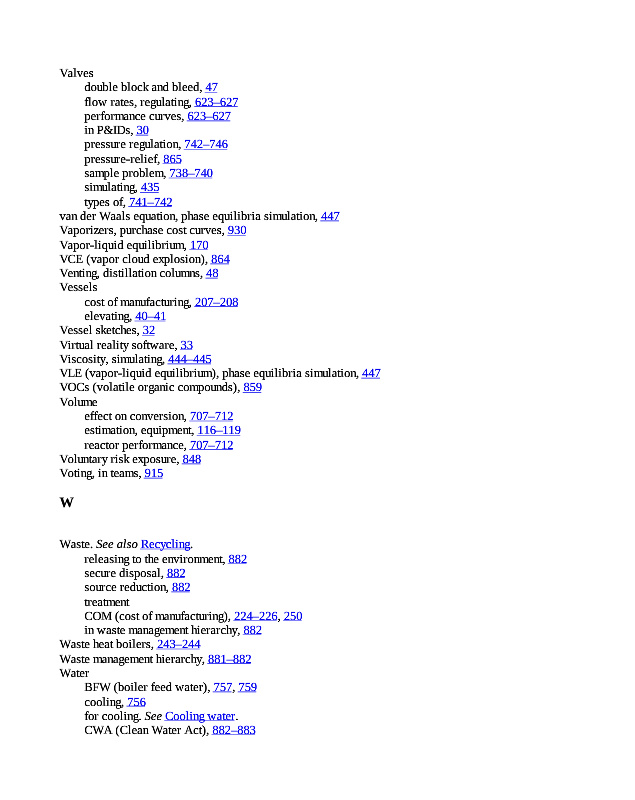 Valves
double block and bleed, 47
flow rates, regulating, 623–627
performance curves, 623–627
in P&IDs, 30
pressure regulation, 742–746
pressure-relief, 865
sample problem, 738–740
simulating, 435
types of, 741–742
van der Waals equation, phase equilibria simulation, 447
Vaporizers, purchase cost curves, 930
Vapor-liquid equilibrium, 170
VCE (vapor cloud explosion), 864
Venting, distillation columns, 48
Vessels
cost of manufacturing, 207–208
elevating, 40–41
Vessel sketches, 32
Virtual reality software, 33
Viscosity, simulating, 444–445
VLE (vapor-liquid equilibrium), phase equilibria simulation, 447
VOCs (volatile organic compounds), 859
Volume
effect on conversion, 707–712
estimation, equipment, 116–119
reactor performance, 707–712
Voluntary risk exposure, 848
Voting, in teams, 915

W

Waste. See also Recycling.
releasing to the environment, 882
secure disposal, 882
source reduction, 882
treatment
COM (cost of manufacturing), 224–226, 250
in waste management hierarchy, 882
Waste heat boilers, 243–244
Waste management hierarchy, 881–882
Water
BFW (boiler feed water), 757, 759
cooling, 756
for cooling. See Cooling water.
CWA (Clean Water Act), 882–883